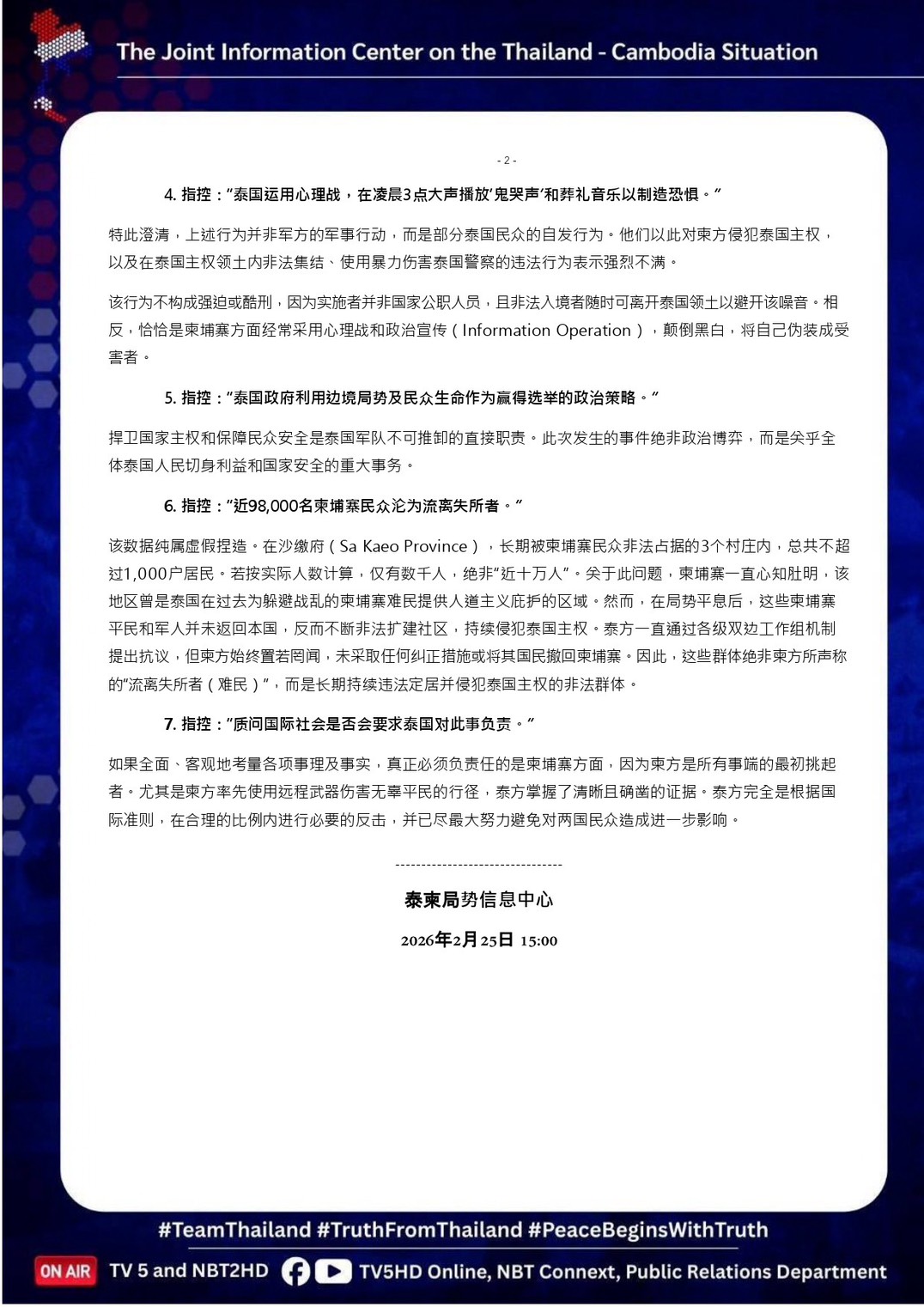 The Joint Information Center on the Thailand - Cambodia Situation

- 2 -

4. 指控："泰国运用心理战，在凌晨3点大声播放'鬼哭声'和葬礼音乐以制造恐惧。"

特此澄清，上述行为并非军方的军事行动，而是部分泰国民众的自发行为。他们以此对柬方侵犯泰国主权，以及在泰国主权领土内非法集结、使用暴力伤害泰国警察的违法行为表示强烈不满。

该行为不构成强迫或酷刑，因为实施者并非国家公职人员，且非法入境者随时可离开泰国领土以避开该噪音。相反，恰恰是柬埔寨方面经常采用心理战和政治宣传（Information Operation），颠倒黑白，将自己伪装成受害者。

5. 指控："泰国政府利用边境局势及民众生命作为赢得选举的政治策略。"

捍卫国家主权和保障民众安全是泰国军队不可推卸的直接职责。此次发生的事件绝非政治博弈，而是关乎全体泰国人民切身利益和国家安全的重大事务。

6. 指控："近98,000名柬埔寨民众沦为流离失所者。"

该数据纯属虚假捏造。在沙缴府（Sa Kaeo Province），长期被柬埔寨民众非法占据的3个村庄内，总共不超过1,000户居民。若按实际人数计算，仅有数千人，绝非"近十万人"。关于此问题，柬埔寨一直心知肚明，该地区曾是泰国在过去为躲避战乱的柬埔寨难民提供人道主义庇护的区域。然而，在局势平息后，这些柬埔寨平民和军人并未返回本国，反而不断非法扩建社区，持续侵犯泰国主权。泰方一直通过各级双边工作组机制提出抗议，但柬方始终置若罔闻，未采取任何纠正措施或将其国民撤回柬埔寨。因此，这些群体绝非柬方所声称的"流离失所者（难民）"，而是长期持续违法定居并侵犯泰国主权的非法群体。

7. 指控："质问国际社会是否会要求泰国对此事负责。"

如果全面、客观地考量各项事理及事实，真正必须负责任的是柬埔寨方面，因为柬方是所有事端的最初挑起者。尤其是柬方率先使用远程武器伤害无辜平民的行径，泰方掌握了清晰且确凿的证据。泰方完全是根据国际准则，在合理的比例内进行必要的反击，并已尽最大努力避免对两国民众造成进一步影响。

--------------------------------

泰柬局势信息中心

2026年2月25日 15:00

#TeamThailand #TruthFromThailand #PeaceBeginsWithTruth

ON AIR TV 5 and NBT2HD TV5HD Online, NBT Connext, Public Relations Department